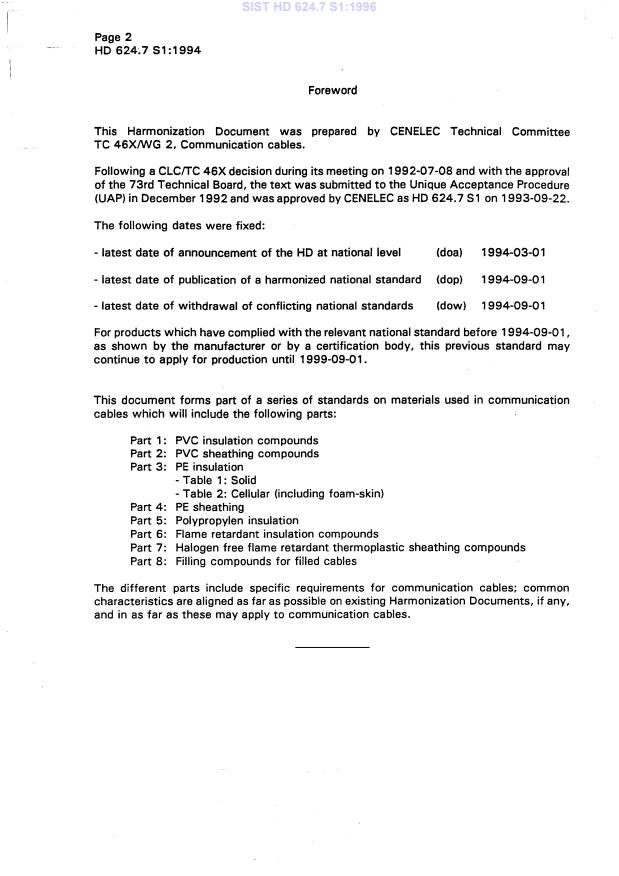 SIST HD 624.7 S1:1996

Page 2
HD 624.7 S1:1994

Foreword

This Harmonization Document was prepared by CENELEC Technical Committee TC 46X/WG 2, Communication cables.

Following a CLC/TC 46X decision during its meeting on 1992-07-08 and with the approval of the 73rd Technical Board, the text was submitted to the Unique Acceptance Procedure (UAP) in December 1992 and was approved by CENELEC as HD 624.7 S1 on 1993-09-22.

The following dates were fixed:

- latest date of announcement of the HD at national level (doa) 1994-03-01

- latest date of publication of a harmonized national standard (dop) 1994-09-01

- latest date of withdrawal of conflicting national standards (dow) 1994-09-01

For products which have complied with the relevant national standard before 1994-09-01, as shown by the manufacturer or by a certification body, this previous standard may continue to apply for production until 1999-09-01.

This document forms part of a series of standards on materials used in communication cables which will include the following parts:

Part 1: PVC insulation compounds
Part 2: PVC sheathing compounds
Part 3: PE insulation
- Table 1: Solid
- Table 2: Cellular (including foam-skin)
Part 4: PE sheathing
Part 5: Polypropylen insulation
Part 6: Flame retardant insulation compounds
Part 7: Halogen free flame retardant thermoplastic sheathing compounds
Part 8: Filling compounds for filled cables

The different parts include specific requirements for communication cables; common characteristics are aligned as far as possible on existing Harmonization Documents, if any, and in as far as these may apply to communication cables.